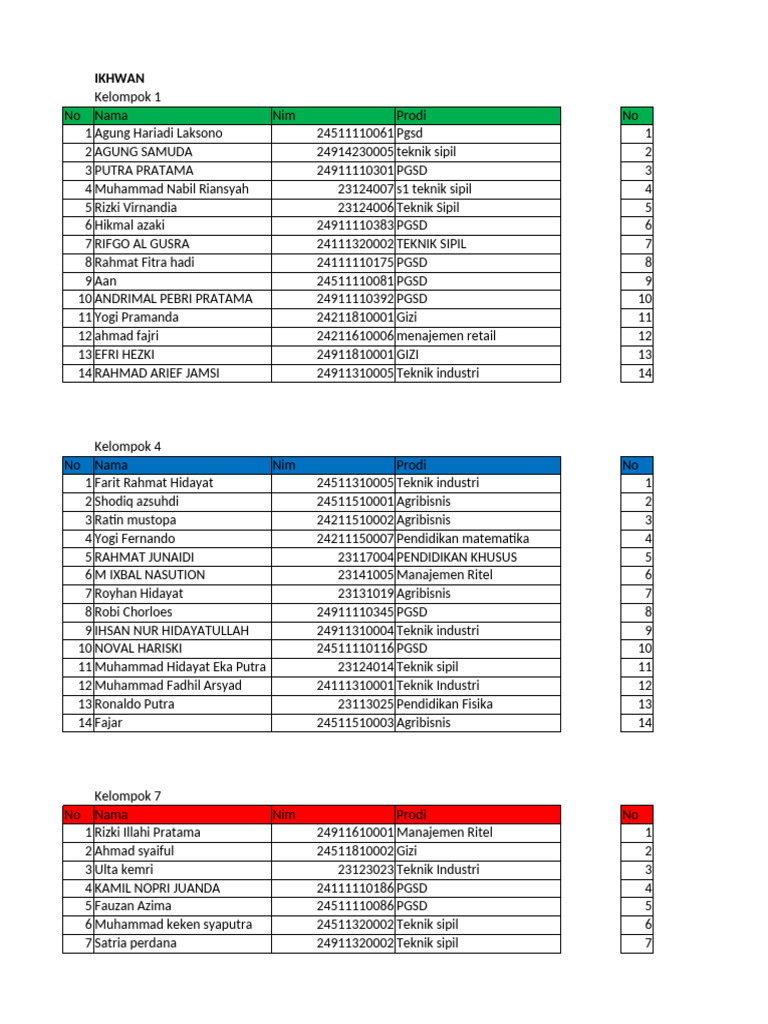 IKHWAN

Kelompok 1

| No | Nama | Nim | Prodi |
|---|---|---|---|
| 1 | Agung Hariadi Laksono | 24511110061 | Pgsd |
| 2 | AGUNG SAMUDA | 24914230005 | teknik sipil |
| 3 | PUTRA PRATAMA | 24911110301 | PGSD |
| 4 | Muhammad Nabil Riansyah | 23124007 | s1 teknik sipil |
| 5 | Rizki Virnandia | 23124006 | Teknik Sipil |
| 6 | Hikmal azaki | 24911110383 | PGSD |
| 7 | RIFGO AL GUSRA | 24111320002 | TEKNIK SIPIL |
| 8 | Rahmat Fitra hadi | 24111110175 | PGSD |
| 9 | Aan | 24511110081 | PGSD |
| 10 | ANDRIMAL PEBRI PRATAMA | 24911110392 | PGSD |
| 11 | Yogi Pramanda | 24211810001 | Gizi |
| 12 | ahmad fajri | 24211610006 | menajemen retail |
| 13 | EFRI HEZKI | 24911810001 | GIZI |
| 14 | RAHMAD ARIEF JAMSI | 24911310005 | Teknik industri |

| No |
|---|
| 1 |
| 2 |
| 3 |
| 4 |
| 5 |
| 6 |
| 7 |
| 8 |
| 9 |
| 10 |
| 11 |
| 12 |
| 13 |
| 14 |

Kelompok 4

| No | Nama | Nim | Prodi |
|---|---|---|---|
| 1 | Farit Rahmat Hidayat | 24511310005 | Teknik industri |
| 2 | Shodiq azsuhdi | 24511510001 | Agribisnis |
| 3 | Ratin mustopa | 24211510002 | Agribisnis |
| 4 | Yogi Fernando | 24211150007 | Pendidikan matematika |
| 5 | RAHMAT JUNAIDI | 23117004 | PENDIDIKAN KHUSUS |
| 6 | M IXBAL NASUTION | 23141005 | Manajemen Ritel |
| 7 | Royhan Hidayat | 23131019 | Agribisnis |
| 8 | Robi Chorloes | 24911110345 | PGSD |
| 9 | IHSAN NUR HIDAYATULLAH | 24911310004 | Teknik industri |
| 10 | NOVAL HARISKI | 24511110116 | PGSD |
| 11 | Muhammad Hidayat Eka Putra | 23124014 | Teknik sipil |
| 12 | Muhammad Fadhil Arsyad | 24111310001 | Teknik Industri |
| 13 | Ronaldo Putra | 23113025 | Pendidikan Fisika |
| 14 | Fajar | 24511510003 | Agribisnis |

| No |
|---|
| 1 |
| 2 |
| 3 |
| 4 |
| 5 |
| 6 |
| 7 |
| 8 |
| 9 |
| 10 |
| 11 |
| 12 |
| 13 |
| 14 |

Kelompok 7

| No | Nama | Nim | Prodi |
|---|---|---|---|
| 1 | Rizki Illahi Pratama | 24911610001 | Manajemen Ritel |
| 2 | Ahmad syaiful | 24511810002 | Gizi |
| 3 | Ulta kemri | 23123023 | Teknik Industri |
| 4 | KAMIL NOPRI JUANDA | 24111110186 | PGSD |
| 5 | Fauzan Azima | 24511110086 | PGSD |
| 6 | Muhammad keken syaputra | 24511320002 | Teknik sipil |
| 7 | Satria perdana | 24911320002 | Teknik sipil |

| No |
|---|
| 1 |
| 2 |
| 3 |
| 4 |
| 5 |
| 6 |
| 7 |